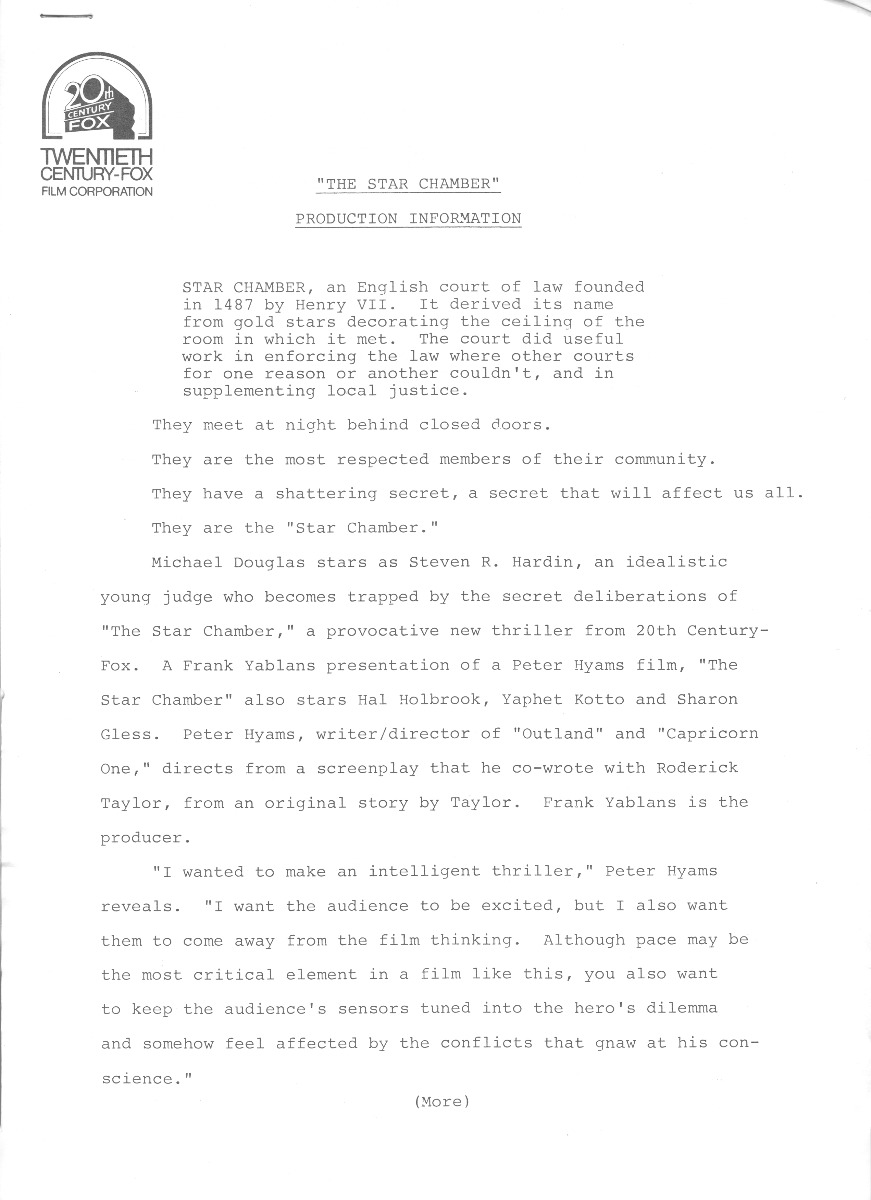 20th CENTURY FOX
TWENTIETH CENTURY-FOX FILM CORPORATION

"THE STAR CHAMBER"

PRODUCTION INFORMATION

STAR CHAMBER, an English court of law founded in 1487 by Henry VII. It derived its name from gold stars decorating the ceiling of the room in which it met. The court did useful work in enforcing the law where other courts for one reason or another couldn't, and in supplementing local justice.

They meet at night behind closed doors.

They are the most respected members of their community.

They have a shattering secret, a secret that will affect us all.

They are the "Star Chamber."

Michael Douglas stars as Steven R. Hardin, an idealistic young judge who becomes trapped by the secret deliberations of "The Star Chamber," a provocative new thriller from 20th Century-Fox. A Frank Yablans presentation of a Peter Hyams film, "The Star Chamber" also stars Hal Holbrook, Yaphet Kotto and Sharon Gless. Peter Hyams, writer/director of "Outland" and "Capricorn One," directs from a screenplay that he co-wrote with Roderick Taylor, from an original story by Taylor. Frank Yablans is the producer.

"I wanted to make an intelligent thriller," Peter Hyams reveals. "I want the audience to be excited, but I also want them to come away from the film thinking. Although pace may be the most critical element in a film like this, you also want to keep the audience's sensors tuned into the hero's dilemma and somehow feel affected by the conflicts that gnaw at his conscience."

(More)